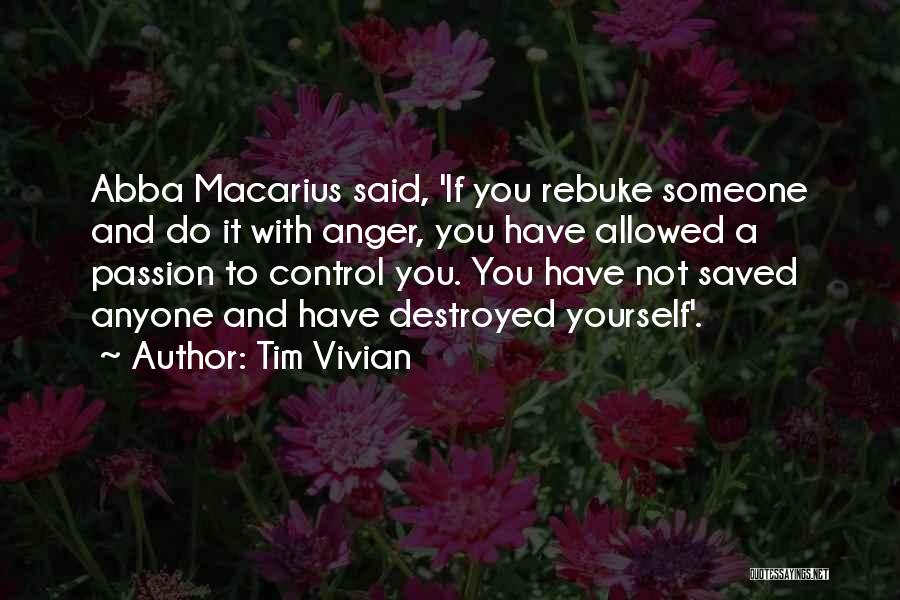 Abba Macarius said, 'If you rebuke someone and do it with anger, you have allowed a passion to control you. You have not saved anyone and have destroyed yourself'.

~ Author: Tim Vivian

QUOTESSAYINGS.NET